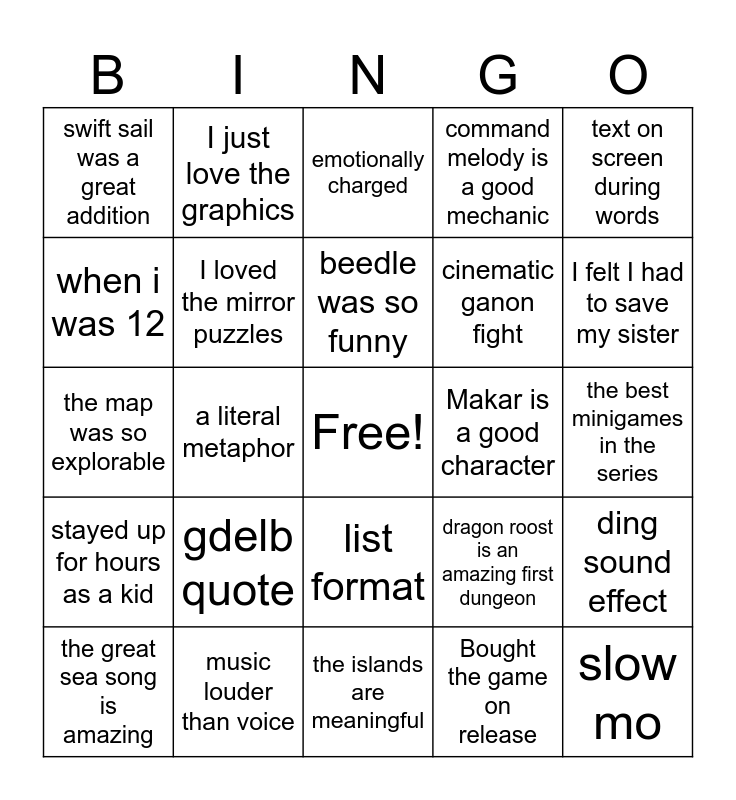 | B | I | N | G | O |
|---|---|---|---|---|
| swift sail was a great addition | I just love the graphics | emotionally charged | command melody is a good mechanic | text on screen during words |
| when i was 12 | I loved the mirror puzzles | beedle was so funny | cinematic ganon fight | I felt I had to save my sister |
| the map was so explorable | a literal metaphor | Free! | Makar is a good character | the best minigames in the series |
| stayed up for hours as a kid | gdelb quote | list format | dragon roost is an amazing first dungeon | ding sound effect |
| the great sea song is amazing | music louder than voice | the islands are meaningful | Bought the game on release | slow mo |